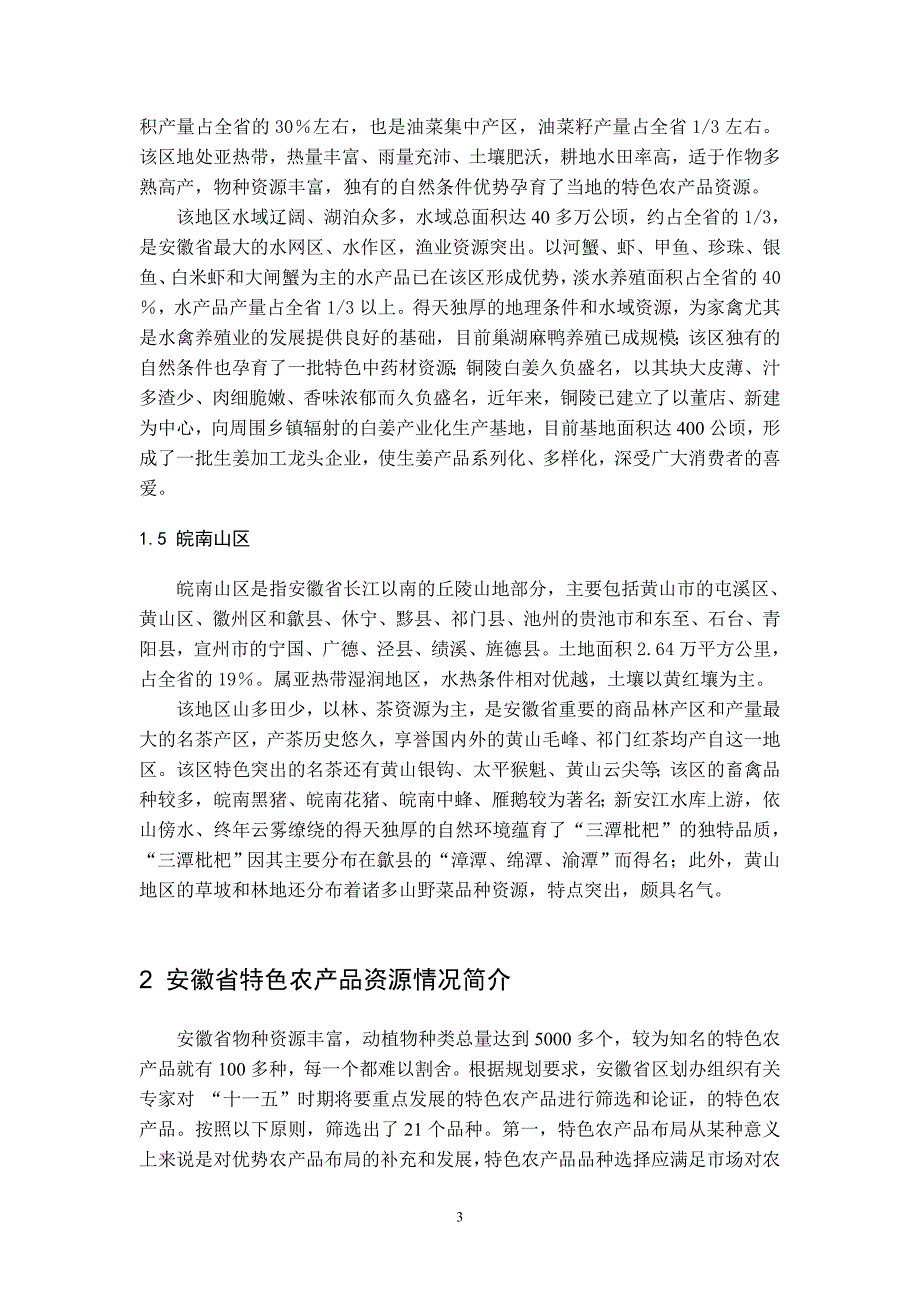 积产量占全省的 30%左右，也是油菜集中产区，油菜籽产量占全省 1/3 左右。该区地处亚热带，热量丰富、雨量充沛、土壤肥沃，耕地水田率高，适于作物多熟高产，物种资源丰富，独有的自然条件优势孕育了当地的特色农产品资源。

该地区水域辽阔、湖泊众多，水域总面积达 40 多万公顷，约占全省的 1/3，是安徽省最大的水网区、水作区，渔业资源突出。以河蟹、虾、甲鱼、珍珠、银鱼、白米虾和大闸蟹为主的水产品已在该区形成优势，淡水养殖面积占全省的 40%，水产品产量占全省 1/3 以上。得天独厚的地理条件和水域资源，为家禽尤其是水禽养殖业的发展提供良好的基础，目前巢湖麻鸭养殖已成规模；该区独有的自然条件也孕育了一批特色中药材资源；铜陵白姜久负盛名，以其块大皮薄、汁多渣少、肉细脆嫩、香味浓郁而久负盛名，近年来，铜陵已建立了以董店、新建为中心，向周围乡镇辐射的白姜产业化生产基地，目前基地面积达 400 公顷，形成了一批生姜加工龙头企业，使生姜产品系列化、多样化，深受广大消费者的喜爱。

1.5 皖南山区

皖南山区是指安徽省长江以南的丘陵山地部分，主要包括黄山市的屯溪区、黄山区、徽州区和歙县、休宁、黟县、祁门县、池州的贵池市和东至、石台、青阳县，宣州市的宁国、广德、泾县、绩溪、旌德县。土地面积 2.64 万平方公里，占全省的 19%。属亚热带湿润地区，水热条件相对优越，土壤以黄红壤为主。

该地区山多田少，以林、茶资源为主，是安徽省重要的商品林产区和产量最大的名茶产区，产茶历史悠久，享誉国内外的黄山毛峰、祁门红茶均产自这一地区。该区特色突出的名茶还有黄山银钩、太平猴魁、黄山云尖等；该区的畜禽品种较多，皖南黑猪、皖南花猪、皖南中蜂、雁鹅较为著名；新安江水库上游，依山傍水、终年云雾缭绕的得天独厚的自然环境蕴育了“三潭枇杷”的独特品质，“三潭枇杷”因其主要分布在歙县的“漳潭、绵潭、渝潭”而得名；此外，黄山地区的草坡和林地还分布着诸多山野菜品种资源，特点突出，颇具名气。

2 安徽省特色农产品资源情况简介

安徽省物种资源丰富，动植物种类总量达到 5000 多个，较为知名的特色农产品就有 100 多种，每一个都难以割舍。根据规划要求，安徽省区划办组织有关专家对 “十一五”时期将要重点发展的特色农产品进行筛选和论证，的特色农产品。按照以下原则，筛选出了 21 个品种。第一，特色农产品布局从某种意义上来说是对优势农产品布局的补充和发展，特色农产品品种选择应满足市场对农

3